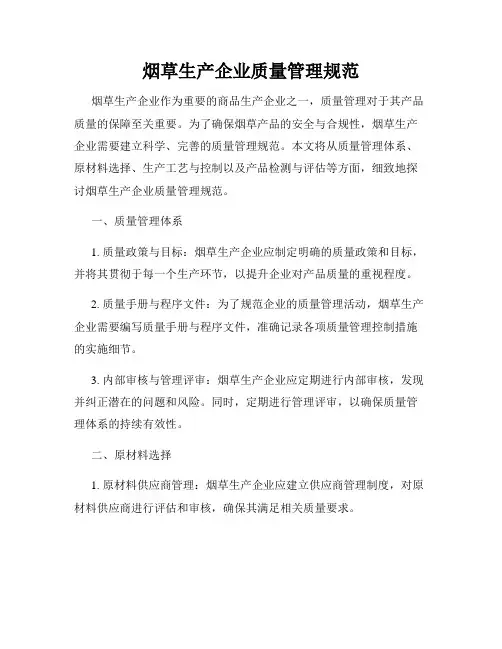 烟草生产企业质量管理规范

烟草生产企业作为重要的商品生产企业之一，质量管理对于其产品质量的保障至关重要。为了确保烟草产品的安全与合规性，烟草生产企业需要建立科学、完善的质量管理规范。本文将从质量管理体系、原材料选择、生产工艺与控制以及产品检测与评估等方面，细致地探讨烟草生产企业质量管理规范。

一、质量管理体系

1. 质量政策与目标：烟草生产企业应制定明确的质量政策和目标，并将其贯彻于每一个生产环节，以提升企业对产品质量的重视程度。

2. 质量手册与程序文件：为了规范企业的质量管理活动，烟草生产企业需要编写质量手册与程序文件，准确记录各项质量管理控制措施的实施细节。

3. 内部审核与管理评审：烟草生产企业应定期进行内部审核，发现并纠正潜在的问题和风险。同时，定期进行管理评审，以确保质量管理体系的持续有效性。

二、原材料选择

1. 原材料供应商管理：烟草生产企业应建立供应商管理制度，对原材料供应商进行评估和审核，确保其满足相关质量要求。